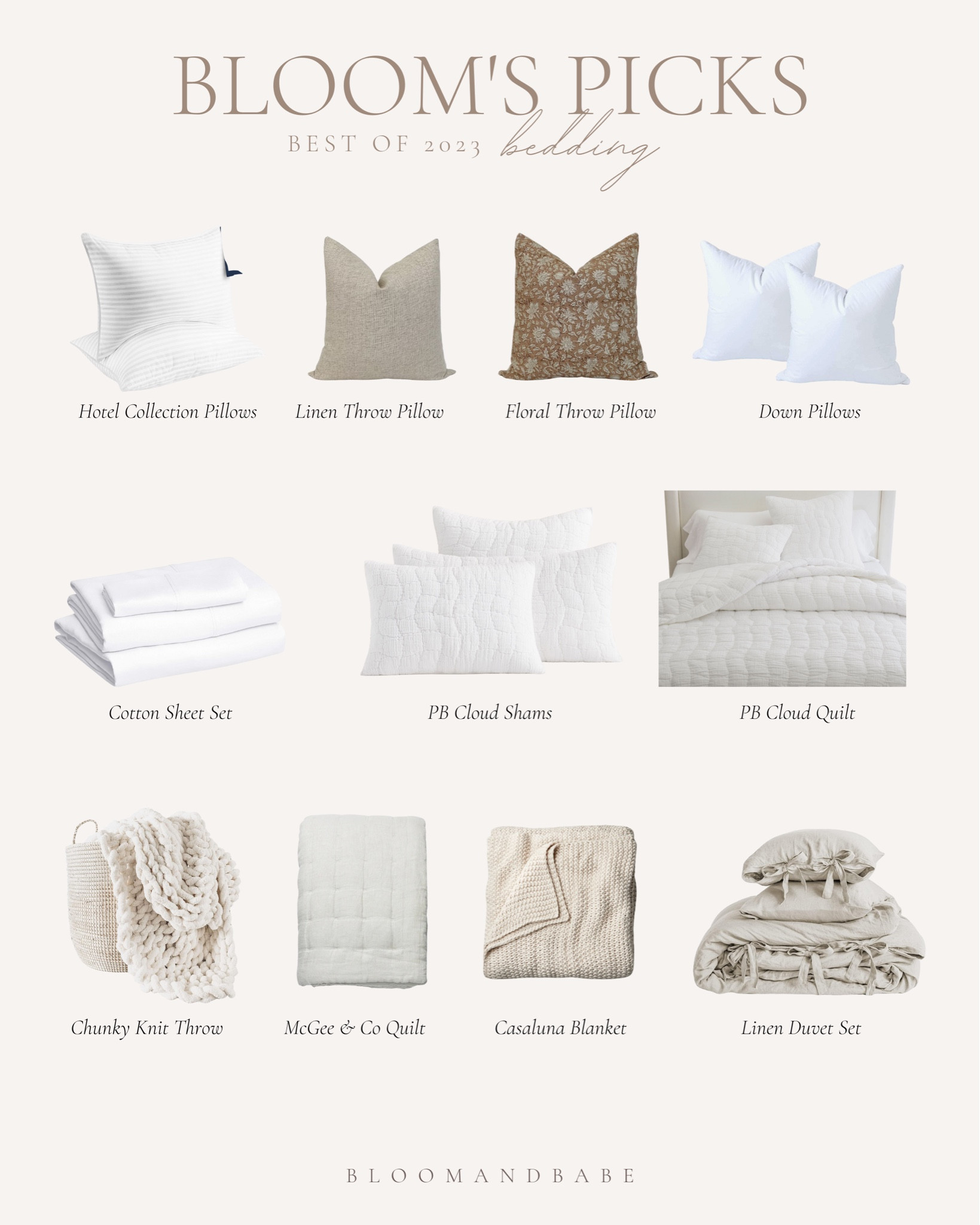 BLOOM'S PICKS

BEST OF 2023 bedding

Hotel Collection Pillows

Linen Throw Pillow

Floral Throw Pillow

Down Pillows

Cotton Sheet Set

PB Cloud Shams

PB Cloud Quilt

Chunky Knit Throw

McGee & Co Quilt

Casaluna Blanket

Linen Duvet Set

BLOOMANDBABE